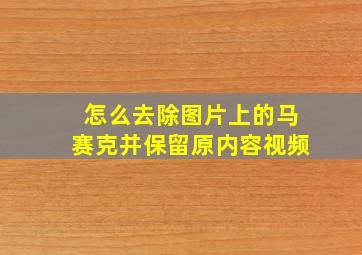 怎么去除图片上的马赛克并保留原内容视频